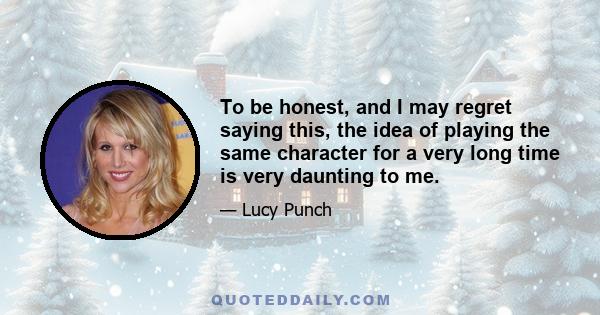 To be honest, and I may regret saying this, the idea of playing the same character for a very long time is very daunting to me.

— Lucy Punch

QUOTEDDAILY.COM